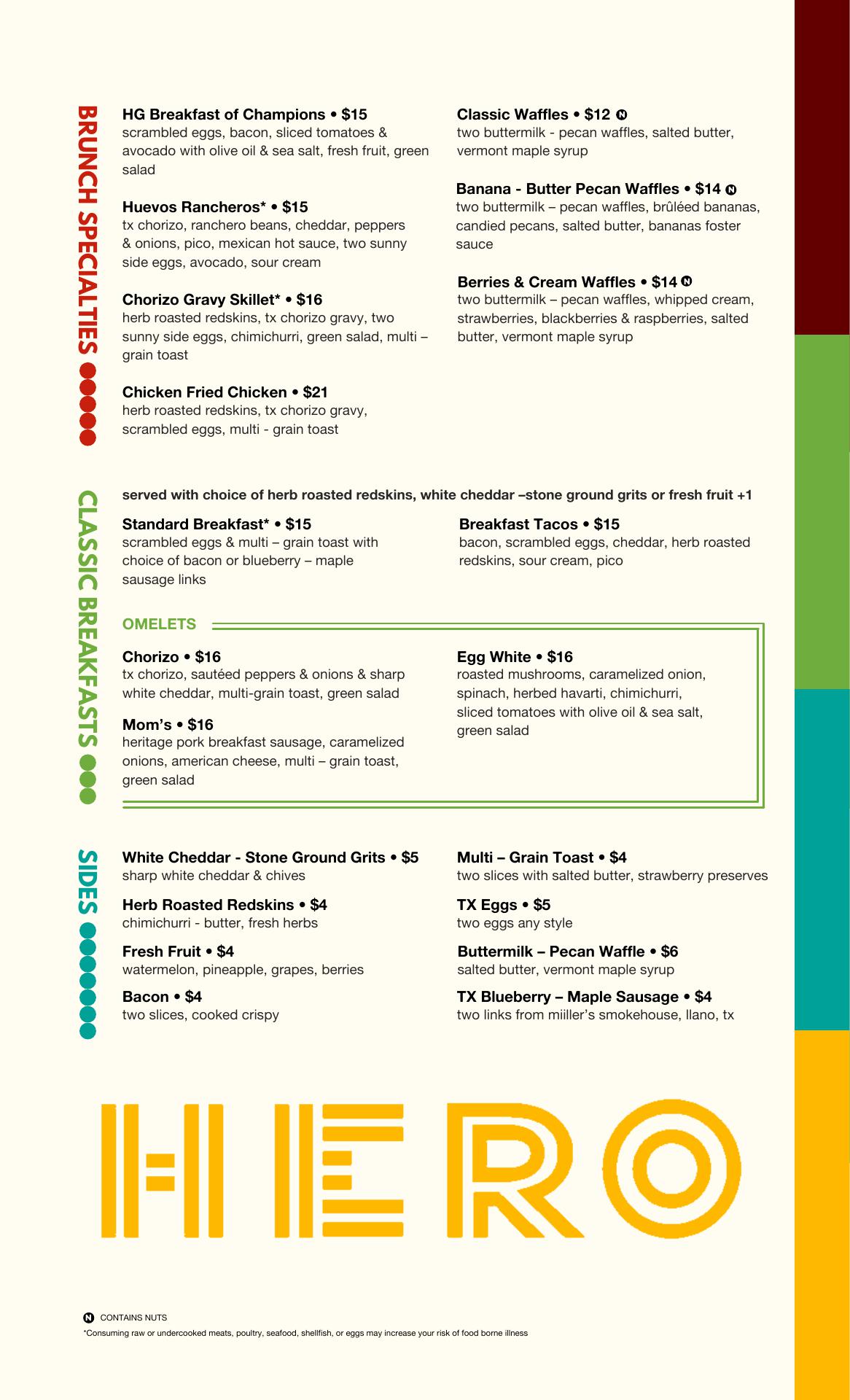 BRUNCH SPECIALTIES

HG Breakfast of Champions • $15
scrambled eggs, bacon, sliced tomatoes & avocado with olive oil & sea salt, fresh fruit, green salad

Huevos Rancheros* • $15
tx chorizo, ranchero beans, cheddar, peppers & onions, pico, mexican hot sauce, two sunny side eggs, avocado, sour cream

Chorizo Gravy Skillet* • $16
herb roasted redskins, tx chorizo gravy, two sunny side eggs, chimichurri, green salad, multi – grain toast

Chicken Fried Chicken • $21
herb roasted redskins, tx chorizo gravy, scrambled eggs, multi - grain toast

Classic Waffles • $12 N
two buttermilk - pecan waffles, salted butter, vermont maple syrup

Banana - Butter Pecan Waffles • $14 N
two buttermilk – pecan waffles, brûléed bananas, candied pecans, salted butter, bananas foster sauce

Berries & Cream Waffles • $14 N
two buttermilk – pecan waffles, whipped cream, strawberries, blackberries & raspberries, salted butter, vermont maple syrup

CLASSIC BREAKFASTS

served with choice of herb roasted redskins, white cheddar –stone ground grits or fresh fruit +1

Standard Breakfast* • $15
scrambled eggs & multi – grain toast with choice of bacon or blueberry – maple sausage links

Breakfast Tacos • $15
bacon, scrambled eggs, cheddar, herb roasted redskins, sour cream, pico

OMELETS

Chorizo • $16
tx chorizo, sautéed peppers & onions & sharp white cheddar, multi-grain toast, green salad

Mom's • $16
heritage pork breakfast sausage, caramelized onions, american cheese, multi – grain toast, green salad

Egg White • $16
roasted mushrooms, caramelized onion, spinach, herbed havarti, chimichurri, sliced tomatoes with olive oil & sea salt, green salad

SIDES

White Cheddar - Stone Ground Grits • $5
sharp white cheddar & chives

Herb Roasted Redskins • $4
chimichurri - butter, fresh herbs

Fresh Fruit • $4
watermelon, pineapple, grapes, berries

Bacon • $4
two slices, cooked crispy

Multi – Grain Toast • $4
two slices with salted butter, strawberry preserves

TX Eggs • $5
two eggs any style

Buttermilk – Pecan Waffle • $6
salted butter, vermont maple syrup

TX Blueberry – Maple Sausage • $4
two links from miiller's smokehouse, llano, tx

HERO

N CONTAINS NUTS
*Consuming raw or undercooked meats, poultry, seafood, shellfish, or eggs may increase your risk of food borne illness